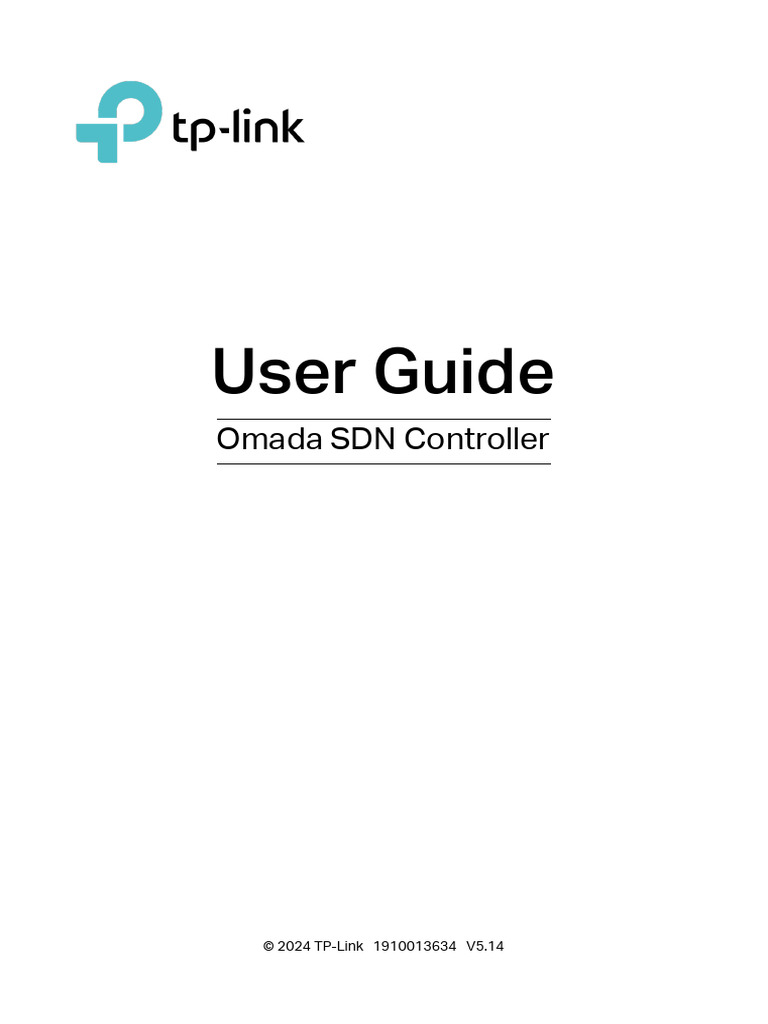 tp-link

User Guide

Omada SDN Controller

© 2024 TP-Link 1910013634 V5.14